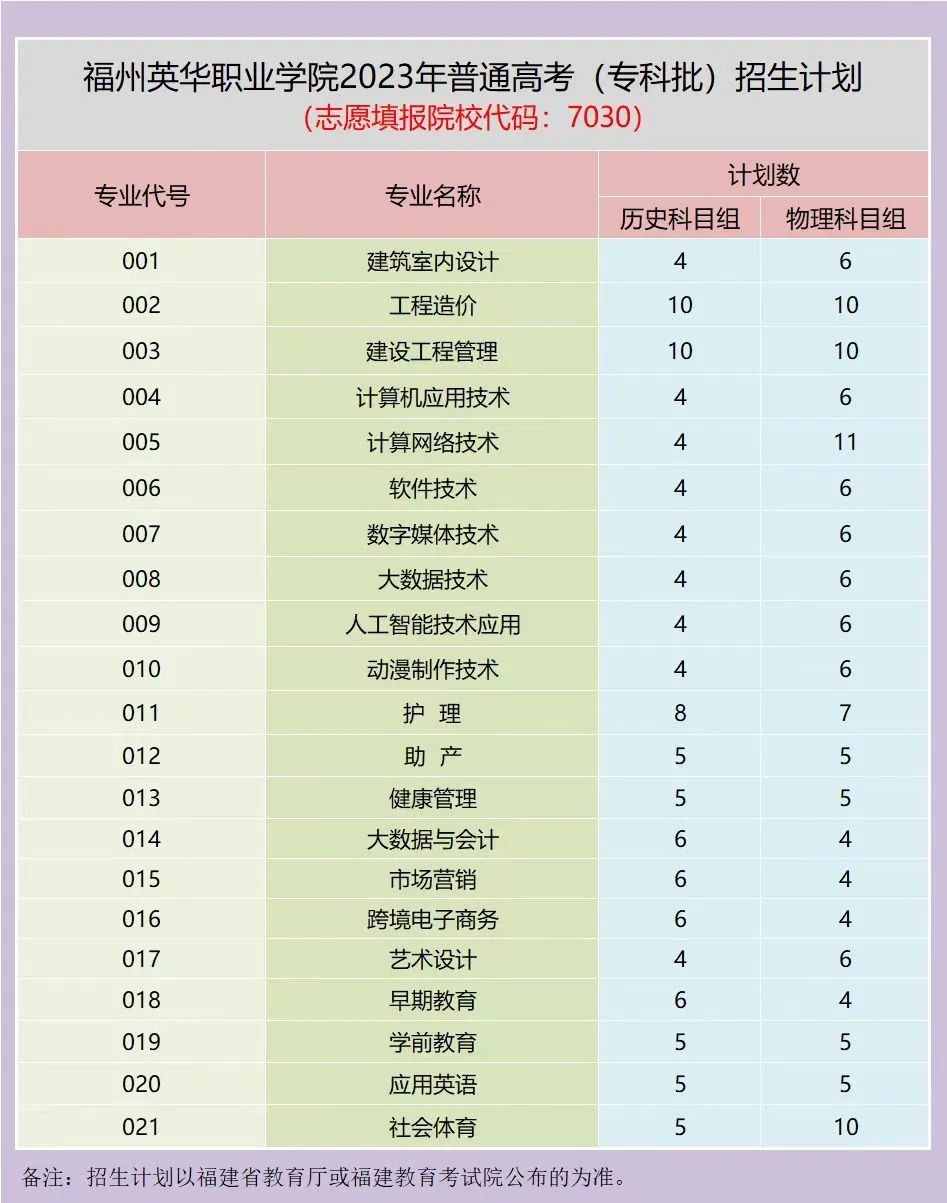 福州英华职业学院2023年普通高考（专科批）招生计划
（志愿填报院校代码：7030）

| 专业代号 | 专业名称 | 计划数 历史科目组 | 计划数 物理科目组 |
|---|---|---|---|
| 001 | 建筑室内设计 | 4 | 6 |
| 002 | 工程造价 | 10 | 10 |
| 003 | 建设工程管理 | 10 | 10 |
| 004 | 计算机应用技术 | 4 | 6 |
| 005 | 计算网络技术 | 4 | 11 |
| 006 | 软件技术 | 4 | 6 |
| 007 | 数字媒体技术 | 4 | 6 |
| 008 | 大数据技术 | 4 | 6 |
| 009 | 人工智能技术应用 | 4 | 6 |
| 010 | 动漫制作技术 | 4 | 6 |
| 011 | 护 理 | 8 | 7 |
| 012 | 助 产 | 5 | 5 |
| 013 | 健康管理 | 5 | 5 |
| 014 | 大数据与会计 | 6 | 4 |
| 015 | 市场营销 | 6 | 4 |
| 016 | 跨境电子商务 | 6 | 4 |
| 017 | 艺术设计 | 4 | 6 |
| 018 | 早期教育 | 6 | 4 |
| 019 | 学前教育 | 5 | 5 |
| 020 | 应用英语 | 5 | 5 |
| 021 | 社会体育 | 5 | 10 |

备注：招生计划以福建省教育厅或福建教育考试院公布的为准。